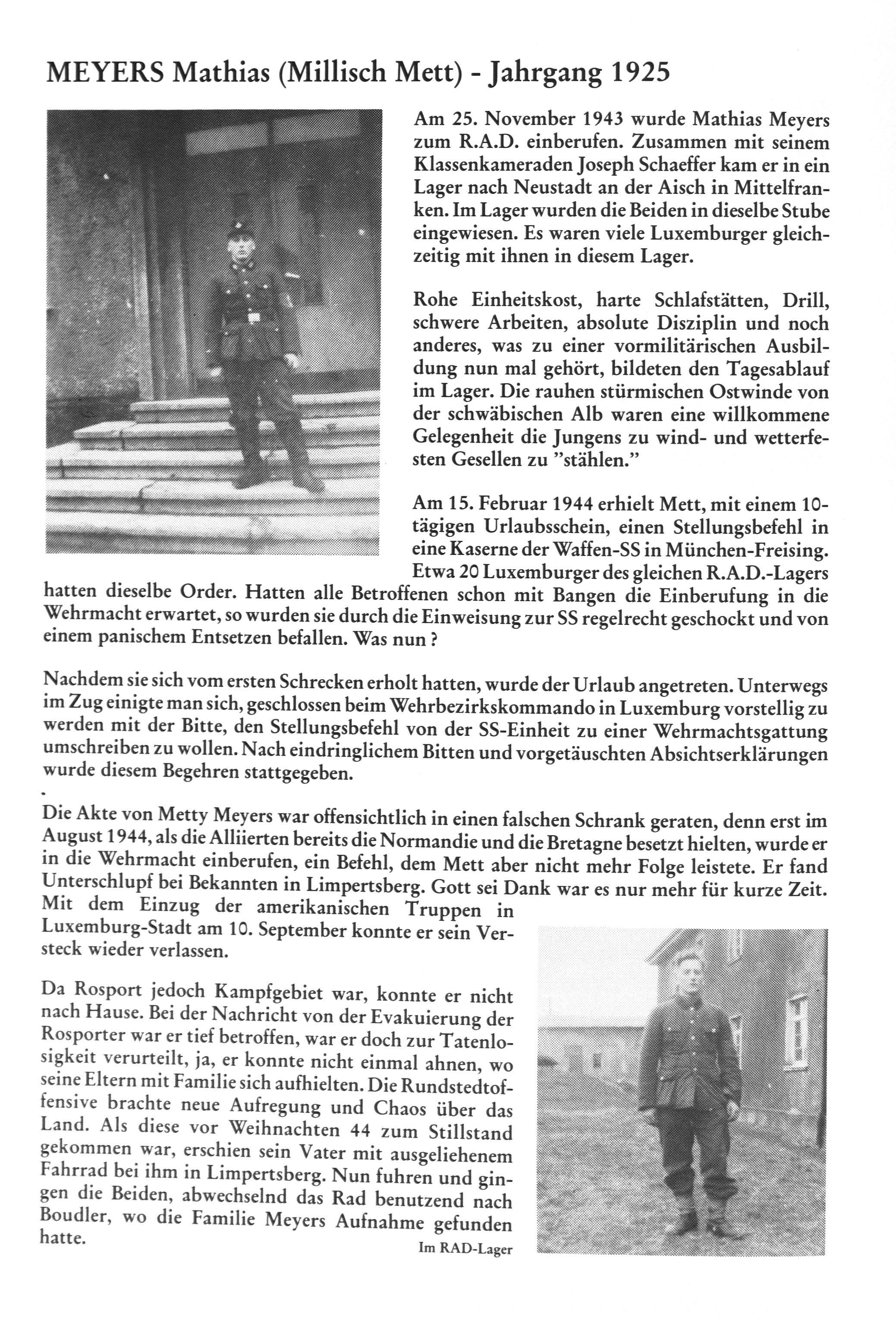 MEYERS Mathias (Millisch Mett) - Jahrgang 1925

Am 25. November 1943 wurde Mathias Meyers zum R.A.D. einberufen. Zusammen mit seinem Klassenkameraden Joseph Schaeffer kam er in ein Lager nach Neustadt an der Aisch in Mittelfranken. Im Lager wurden die Beiden in dieselbe Stube eingewiesen. Es waren viele Luxemburger gleichzeitig mit ihnen in diesem Lager.

Rohe Einheitskost, harte Schlafstätten, Drill, schwere Arbeiten, absolute Disziplin und noch anderes, was zu einer vormilitärischen Ausbildung nun mal gehört, bildeten den Tagesablauf im Lager. Die rauhen stürmischen Ostwinde von der schwäbischen Alb waren eine willkommene Gelegenheit die Jungens zu wind- und wetterfesten Gesellen zu "stählen."

Am 15. Februar 1944 erhielt Mett, mit einem 10-tägigen Urlaubsschein, einen Stellungsbefehl in eine Kaserne der Waffen-SS in München-Freising. Etwa 20 Luxemburger des gleichen R.A.D.-Lagers hatten dieselbe Order. Hatten alle Betroffenen schon mit Bangen die Einberufung in die Wehrmacht erwartet, so wurden sie durch die Einweisung zur SS regelrecht geschockt und von einem panischem Entsetzen befallen. Was nun ?

Nachdem sie sich vom ersten Schrecken erholt hatten, wurde der Urlaub angetreten. Unterwegs im Zug einigte man sich, geschlossen beim Wehrbezirkskommando in Luxemburg vorstellig zu werden mit der Bitte, den Stellungsbefehl von der SS-Einheit zu einer Wehrmachtsgattung umschreiben zu wollen. Nach eindringlichem Bitten und vorgetäuschten Absichtserklärungen wurde diesem Begehren stattgegeben.

Die Akte von Metty Meyers war offensichtlich in einen falschen Schrank geraten, denn erst im August 1944, als die Alliierten bereits die Normandie und die Bretagne besetzt hielten, wurde er in die Wehrmacht einberufen, ein Befehl, dem Mett aber nicht mehr Folge leistete. Er fand Unterschlupf bei Bekannten in Limpertsberg. Gott sei Dank war es nur mehr für kurze Zeit. Mit dem Einzug der amerikanischen Truppen in Luxemburg-Stadt am 10. September konnte er sein Versteck wieder verlassen.

Da Rosport jedoch Kampfgebiet war, konnte er nicht nach Hause. Bei der Nachricht von der Evakuierung der Rosporter war er tief betroffen, war er doch zur Tatenlosigkeit verurteilt, ja, er konnte nicht einmal ahnen, wo seine Eltern mit Familie sich aufhielten. Die Rundstedtoffensive brachte neue Aufregung und Chaos über das Land. Als diese vor Weihnachten 44 zum Stillstand gekommen war, erschien sein Vater mit ausgeliehenem Fahrrad bei ihm in Limpertsberg. Nun fuhren und gingen die Beiden, abwechselnd das Rad benutzend nach Boudler, wo die Familie Meyers Aufnahme gefunden hatte.

Im RAD-Lager